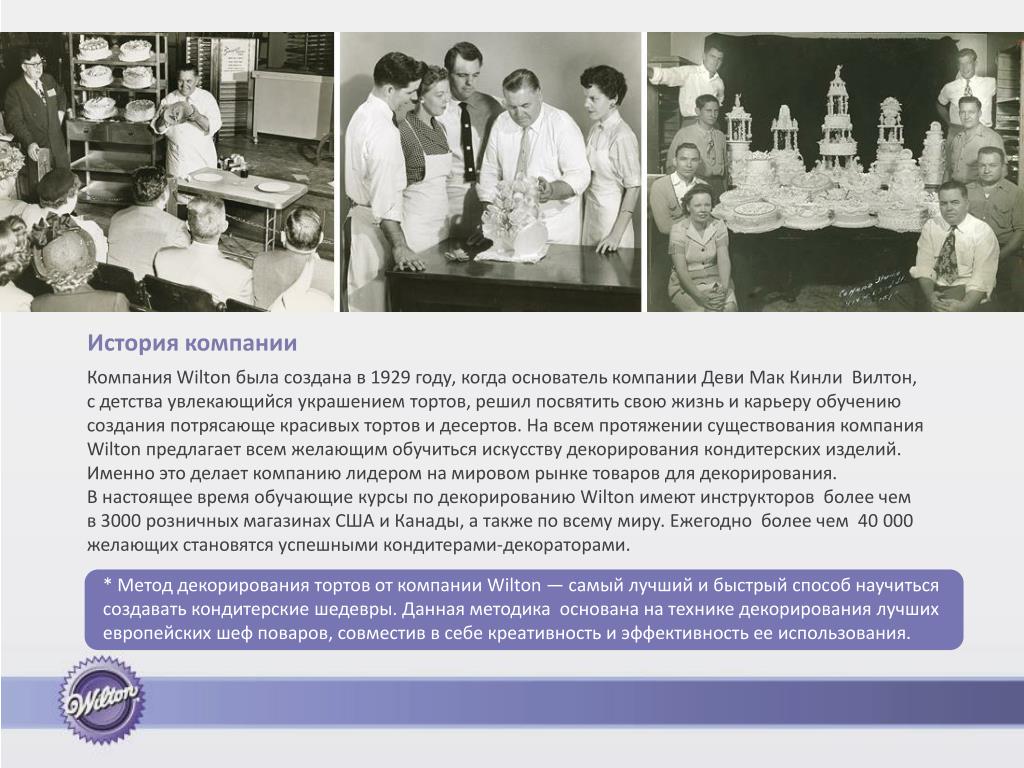 История компании

Компания Wilton была создана в 1929 году, когда основатель компании Деви Мак Кинли Вилтон, с детства увлекающийся украшением тортов, решил посвятить свою жизнь и карьеру обучению создания потрясающе красивых тортов и десертов. На всем протяжении существования компания Wilton предлагает всем желающим обучиться искусству декорирования кондитерских изделий. Именно это делает компанию лидером на мировом рынке товаров для декорирования.
В настоящее время обучающие курсы по декорированию Wilton имеют инструкторов более чем в 3000 розничных магазинах США и Канады, а также по всему миру. Ежегодно более чем 40 000 желающих становятся успешными кондитерами-декораторами.

* Метод декорирования тортов от компании Wilton — самый лучший и быстрый способ научиться создавать кондитерские шедевры. Данная методика основана на технике декорирования лучших европейских шеф поваров, совместив в себе креативность и эффективность ее использования.

Wilton